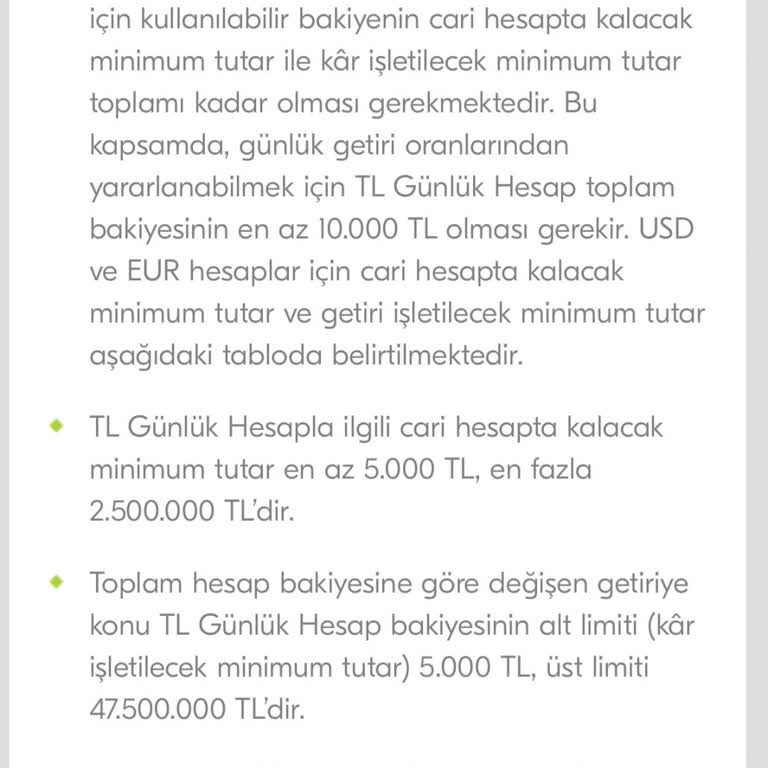 için kullanılabilir bakiyenin cari hesapta kalacak minimum tutar ile kâr işletilecek minimum tutar toplamı kadar olması gerekmektedir. Bu kapsamda, günlük getiri oranlarından yararlanabilmek için TL Günlük Hesap toplam bakiyesinin en az 10.000 TL olması gerekir. USD ve EUR hesaplar için cari hesapta kalacak minimum tutar ve getiri işletilecek minimum tutar aşağıdaki tabloda belirtilmektedir.

TL Günlük Hesapla ilgili cari hesapta kalacak minimum tutar en az 5.000 TL, en fazla 2.500.000 TL'dir.

Toplam hesap bakiyesine göre değişen getiriye konu TL Günlük Hesap bakiyesinin alt limiti (kâr işletilecek minimum tutar) 5.000 TL, üst limiti 47.500.000 TL'dir.